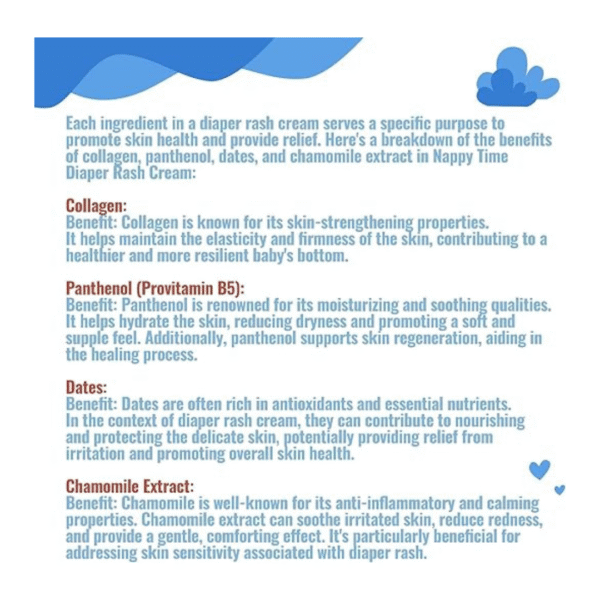 Each ingredient in a diaper rash cream serves a specific purpose to promote skin health and provide relief. Here's a breakdown of the benefits of collagen, panthenol, dates, and chamomile extract in Nappy Time Diaper Rash Cream:

Collagen:
Benefit: Collagen is known for its skin-strengthening properties. It helps maintain the elasticity and firmness of the skin, contributing to a healthier and more resilient baby's bottom.

Panthenol (Provitamin B5):
Benefit: Panthenol is renowned for its moisturizing and soothing qualities. It helps hydrate the skin, reducing dryness and promoting a soft and supple feel. Additionally, panthenol supports skin regeneration, aiding in the healing process.

Dates:
Benefit: Dates are often rich in antioxidants and essential nutrients. In the context of diaper rash cream, they can contribute to nourishing and protecting the delicate skin, potentially providing relief from irritation and promoting overall skin health.

Chamomile Extract:
Benefit: Chamomile is well-known for its anti-inflammatory and calming properties. Chamomile extract can soothe irritated skin, reduce redness, and provide a gentle, comforting effect. It's particularly beneficial for addressing skin sensitivity associated with diaper rash.